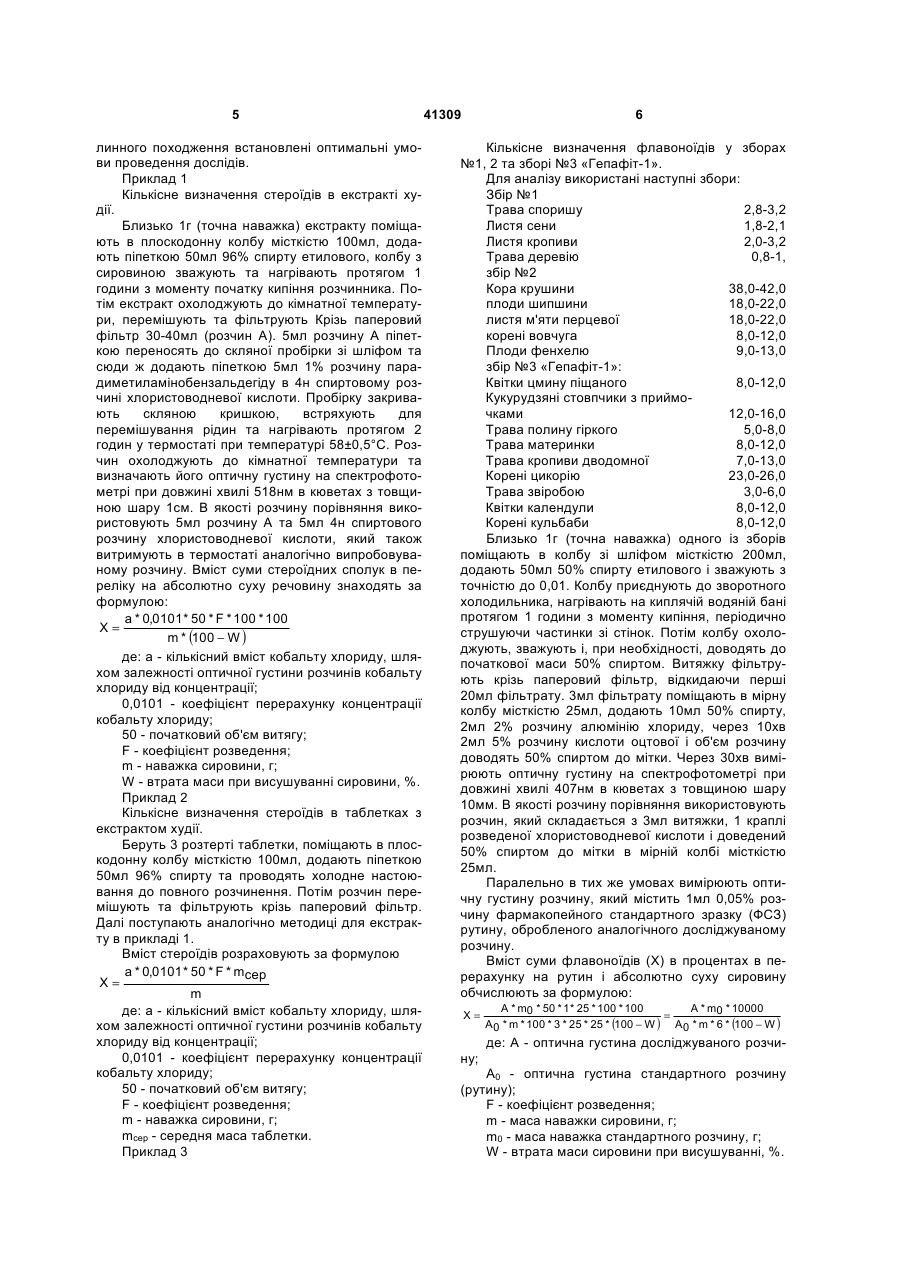 5                41309                6

линного походження встановлені оптимальні умови проведення дослідів.

Приклад 1

Кількісне визначення стероїдів в екстракті худії.

Близько 1г (точна наважка) екстракту поміщають в плоскодонну колбу місткістю 100мл, додають піпеткою 50мл 96% спирту етилового, колбу з сировиною зважують та нагрівають протягом 1 години з моменту початку кипіння розчинника. Потім екстракт охолоджують до кімнатної температури, перемішують та фільтрують Крізь паперовий фільтр 30-40мл (розчин А). 5мл розчину А піпеткою переносять до скляної пробірки зі шліфом та сюди ж додають піпеткою 5мл 1% розчину парадиметиламінобензальдегіду в 4н спиртовому розчині хлористоводневої кислоти. Пробірку закривають скляною кришкою, встряхують для перемішування рідин та нагрівають протягом 2 годин у термостаті при температурі 58±0,5°С. Розчин охолоджують до кімнатної температури та визначають його оптичну густину на спектрофотометрі при довжині хвилі 518нм в кюветах з товщиною шару 1см. В якості розчину порівняння використовують 5мл розчину А та 5мл 4н спиртового розчину хлористоводневої кислоти, який також витримують в термостаті аналогічно випробовуваному розчину. Вміст суми стероїдних сполук в переліку на абсолютно суху речовину знаходять за формулою:

$X = \frac{a * 0,0101 * 50 * F * 100 * 100}{m * (100 - W)}$

де: а - кількісний вміст кобальту хлориду, шляхом залежності оптичної густини розчинів кобальту хлориду від концентрації;

0,0101 - коефіцієнт перерахунку концентрації кобальту хлориду;

50 - початковий об'єм витягу;

F - коефіцієнт розведення;

m - наважка сировини, г;

W - втрата маси при висушуванні сировини, %.

Приклад 2

Кількісне визначення стероїдів в таблетках з екстрактом худії.

Беруть 3 розтерті таблетки, поміщають в плоскодонну колбу місткістю 100мл, додають піпеткою 50мл 96% спирту та проводять холодне настоювання до повного розчинення. Потім розчин перемішують та фільтрують крізь паперовий фільтр. Далі поступають аналогічно методиці для екстракту в прикладі 1.

Вміст стероїдів розраховують за формулою

$X = \frac{a * 0,0101 * 50 * F * m_{сер}}{m}$

де: а - кількісний вміст кобальту хлориду, шляхом залежності оптичної густини розчинів кобальту хлориду від концентрації;

0,0101 - коефіцієнт перерахунку концентрації кобальту хлориду;

50 - початковий об'єм витягу;

F - коефіцієнт розведення;

m - наважка сировини, г;

$m_{сер}$ - середня маса таблетки.

Приклад 3

Кількісне визначення флавоноїдів у зборах №1, 2 та зборі №3 «Гепафіт-1».

Для аналізу використані наступні збори:

Збір №1

| | |
|---|---|
| Трава споришу | 2,8-3,2 |
| Листя сени | 1,8-2,1 |
| Листя кропиви | 2,0-3,2 |
| Трава деревію | 0,8-1, |
| збір №2 | |
| Кора крушини | 38,0-42,0 |
| плоди шипшини | 18,0-22,0 |
| листя м'яти перцевої | 18,0-22,0 |
| корені вовчуга | 8,0-12,0 |
| Плоди фенхелю | 9,0-13,0 |
| збір №3 «Гепафіт-1»: | |
| Квітки цмину піщаного | 8,0-12,0 |
| Кукурудзяні стовпчики з приймочками | 12,0-16,0 |
| Трава полину гіркого | 5,0-8,0 |
| Трава материнки | 8,0-12,0 |
| Трава кропиви дводомної | 7,0-13,0 |
| Корені цикорію | 23,0-26,0 |
| Трава звіробою | 3,0-6,0 |
| Квітки календули | 8,0-12,0 |
| Корені кульбаби | 8,0-12,0 |

Близько 1г (точна наважка) одного із зборів поміщають в колбу зі шліфом місткістю 200мл, додають 50мл 50% спирту етилового і зважують з точністю до 0,01. Колбу приєднують до зворотного холодильника, нагрівають на киплячій водяній бані протягом 1 години з моменту кипіння, періодично струшуючи частинки зі стінок. Потім колбу охолоджують, зважують і, при необхідності, доводять до початкової маси 50% спиртом. Витяжку фільтрують крізь паперовий фільтр, відкидаючи перші 20мл фільтрату. 3мл фільтрату поміщають в мірну колбу місткістю 25мл, додають 10мл 50% спирту, 2мл 2% розчину алюмінію хлориду, через 10хв 2мл 5% розчину кислоти оцтової і об'єм розчину доводять 50% спиртом до мітки. Через 30хв вимірюють оптичну густину на спектрофотометрі при довжині хвилі 407нм в кюветах з товщиною шару 10мм. В якості розчину порівняння використовують розчин, який складається з 3мл витяжки, 1 краплі розведеної хлористоводневої кислоти і доведений 50% спиртом до мітки в мірній колбі місткістю 25мл.

Паралельно в тих же умовах вимірюють оптичну густину розчину, який містить 1мл 0,05% розчину фармакопейного стандартного зразку (ФСЗ) рутину, обробленого аналогічно досліджуваному розчину.

Вміст суми флавоноїдів (X) в процентах в перерахунку на рутин і абсолютно суху сировину обчислюють за формулою:

$X = \frac{A * m_0 * 50 * 1 * 25 * 100 * 100}{A_0 * m * 100 * 3 * 25 * 25 * (100 - W)} = \frac{A * m_0 * 10000}{A_0 * m * 6 * (100 - W)}$

де: А - оптична густина досліджуваного розчину;

$A_0$ - оптична густина стандартного розчину (рутину);

F - коефіцієнт розведення;

m - маса наважки сировини, г;

$m_0$ - маса наважка стандартного розчину, г;

W - втрата маси сировини при висушуванні, %.